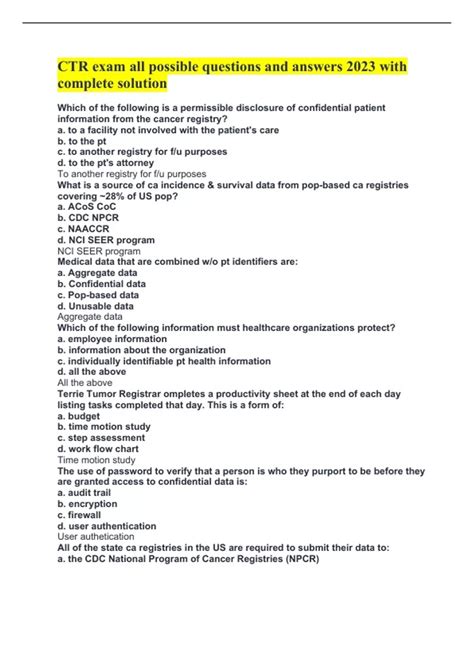 CTR exam all possible questions and answers 2023 with complete solution

Which of the following is a permissible disclosure of confidential patient information from the cancer registry?
a. to a facility not involved with the patient's care
b. to the pt
c. to another registry for f/u purposes
d. to the pt's attorney
To another registry for f/u purposes
What is a source of ca incidence & survival data from pop-based ca registries covering ~28% of US pop?
a. ACoS CoC
b. CDC NPCR
c. NAACCR
d. NCI SEER program
NCI SEER program
Medical data that are combined w/o pt identifiers are:
a. Aggregate data
b. Confidential data
c. Pop-based data
d. Unusable data
Aggregate data
Which of the following information must healthcare organizations protect?
a. employee information
b. information about the organization
c. individually identifiable pt health information
d. all the above
All the above
Terrie Tumor Registrar ompletes a productivity sheet at the end of each day listing tasks completed that day. This is a form of:
a. budget
b. time motion study
c. step assessment
d. work flow chart
Time motion study
The use of password to verify that a person is who they purport to be before they are granted access to confidential data is:
a. audit trail
b. encryption
c. firewall
d. user authentication
User authetication
All of the state ca registries in the US are required to submit their data to:
a. the CDC National Program of Cancer Registries (NPCR)